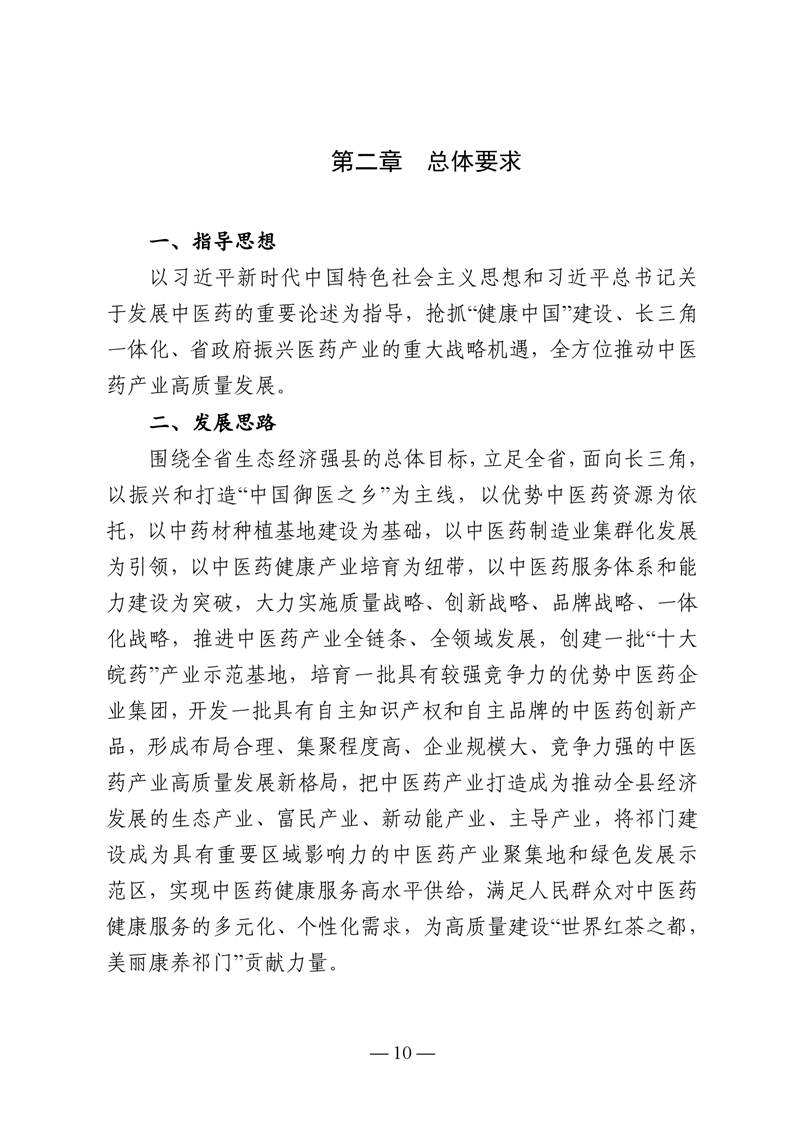 第二章　总体要求

一、指导思想

以习近平新时代中国特色社会主义思想和习近平总书记关于发展中医药的重要论述为指导，抢抓“健康中国”建设、长三角一体化、省政府振兴医药产业的重大战略机遇，全方位推动中医药产业高质量发展。

二、发展思路

围绕全省生态经济强县的总体目标，立足全省，面向长三角，以振兴和打造“中国御医之乡”为主线，以优势中医药资源为依托，以中药材种植基地建设为基础，以中医药制造业集群化发展为引领，以中医药健康产业培育为纽带，以中医药服务体系和能力建设为突破，大力实施质量战略、创新战略、品牌战略、一体化战略，推进中医药产业全链条、全领域发展，创建一批“十大皖药”产业示范基地，培育一批具有较强竞争力的优势中医药企业集团，开发一批具有自主知识产权和自主品牌的中医药创新产品，形成布局合理、集聚程度高、企业规模大、竞争力强的中医药产业高质量发展新格局，把中医药产业打造成为推动全县经济发展的生态产业、富民产业、新动能产业、主导产业，将祁门建设成为具有重要区域影响力的中医药产业聚集地和绿色发展示范区，实现中医药健康服务高水平供给，满足人民群众对中医药健康服务的多元化、个性化需求，为高质量建设“世界红茶之都，美丽康养祁门”贡献力量。

— 10 —